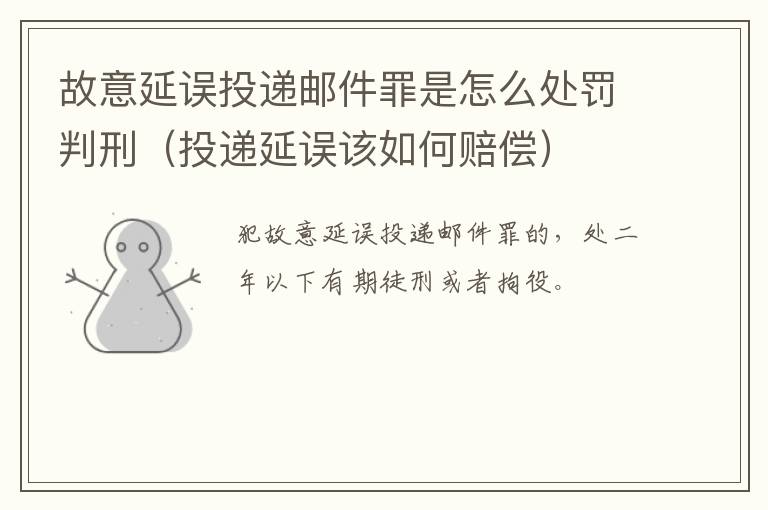 故意延误投递邮件罪是怎么处罚判刑（投递延误该如何赔偿）

犯故意延误投递邮件罪的，处二年以下有期徒刑或者拘役。